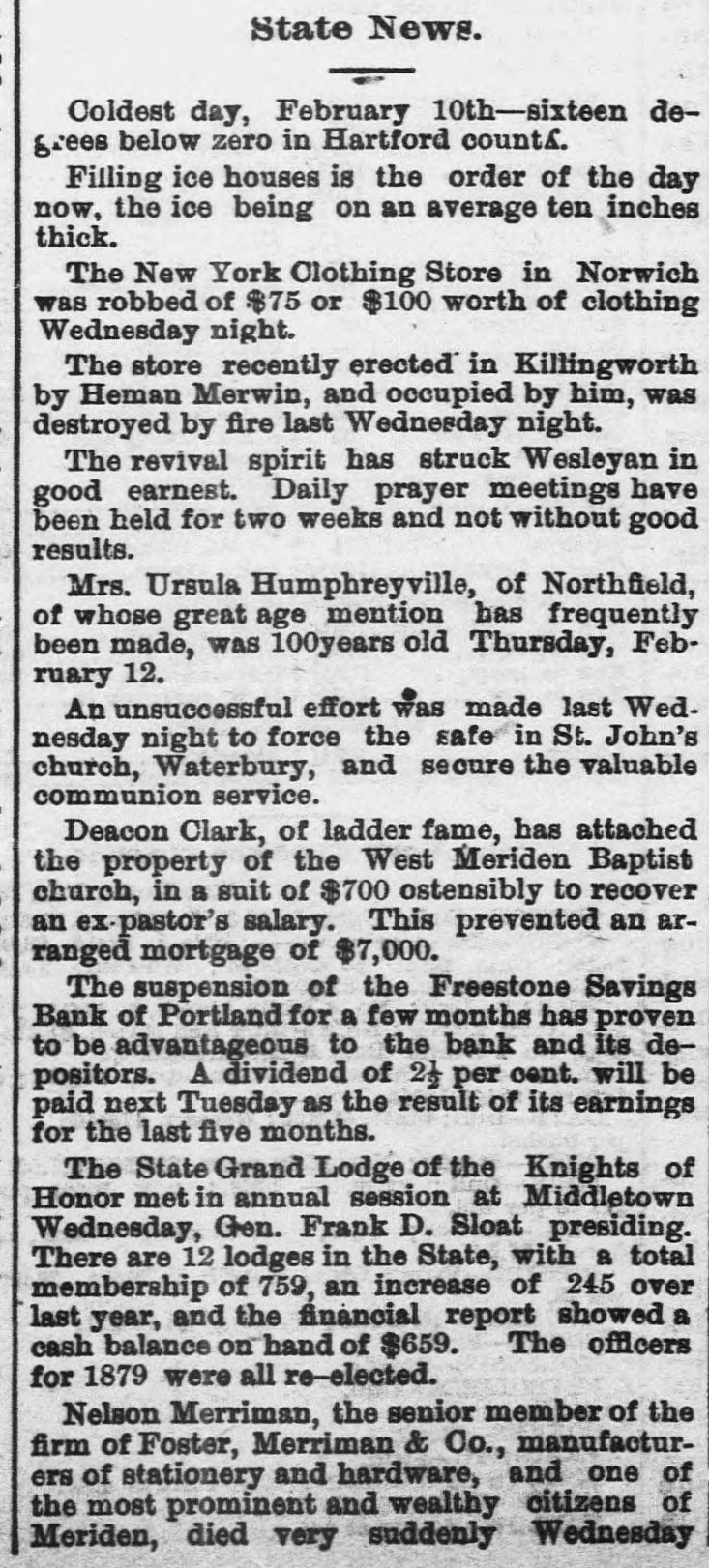 State News.

Coldest day, February 10th—sixteen degrees below zero in Hartford county.

Filling ice houses is the order of the day now, the ice being on an average ten inches thick.

The New York Clothing Store in Norwich was robbed of $75 or $100 worth of clothing Wednesday night.

The store recently erected in Killingworth by Heman Merwin, and occupied by him, was destroyed by fire last Wednesday night.

The revival spirit has struck Wesleyan in good earnest. Daily prayer meetings have been held for two weeks and not without good results.

Mrs. Ursula Humphreyville, of Northfield, of whose great age mention has frequently been made, was 100years old Thursday, February 12.

An unsuccessful effort was made last Wednesday night to force the safe in St. John's church, Waterbury, and secure the valuable communion service.

Deacon Clark, of ladder fame, has attached the property of the West Meriden Baptist church, in a suit of $700 ostensibly to recover an ex-pastor's salary. This prevented an arranged mortgage of $7,000.

The suspension of the Freestone Savings Bank of Portland for a few months has proven to be advantageous to the bank and its depositors. A dividend of $2\frac{1}{2}$ per cent. will be paid next Tuesday as the result of its earnings for the last five months.

The State Grand Lodge of the Knights of Honor met in annual session at Middletown Wednesday, Gen. Frank D. Sloat presiding. There are 12 lodges in the State, with a total membership of 759, an increase of 245 over last year, and the financial report showed a cash balance on hand of $659. The officers for 1879 were all re-elected.

Nelson Merriman, the senior member of the firm of Foster, Merriman & Co., manufacturers of stationery and hardware, and one of the most prominent and wealthy citizens of Meriden, died very suddenly Wednesday